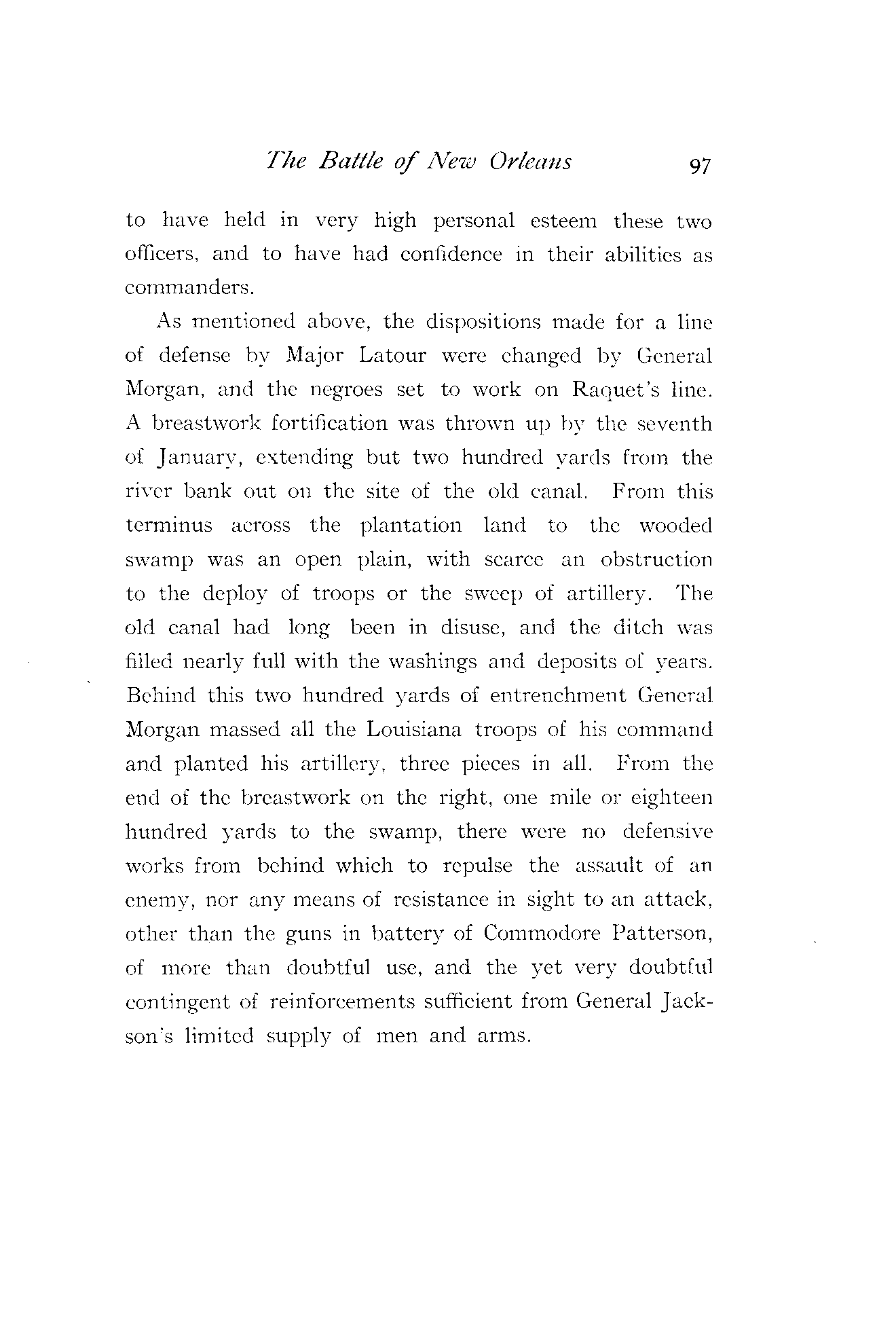 The Battle of New Orleans 97

to have held in very high personal esteem these two officers, and to have had confidence in their abilities as commanders.

As mentioned above, the dispositions made for a line of defense by Major Latour were changed by General Morgan, and the negroes set to work on Raquet's line. A breastwork fortification was thrown up by the seventh of January, extending but two hundred yards from the river bank out on the site of the old canal. From this terminus across the plantation land to the wooded swamp was an open plain, with scarce an obstruction to the deploy of troops or the sweep of artillery. The old canal had long been in disuse, and the ditch was filled nearly full with the washings and deposits of years. Behind this two hundred yards of entrenchment General Morgan massed all the Louisiana troops of his command and planted his artillery, three pieces in all. From the end of the breastwork on the right, one mile or eighteen hundred yards to the swamp, there were no defensive works from behind which to repulse the assault of an enemy, nor any means of resistance in sight to an attack, other than the guns in battery of Commodore Patterson, of more than doubtful use, and the yet very doubtful contingent of reinforcements sufficient from General Jackson's limited supply of men and arms.